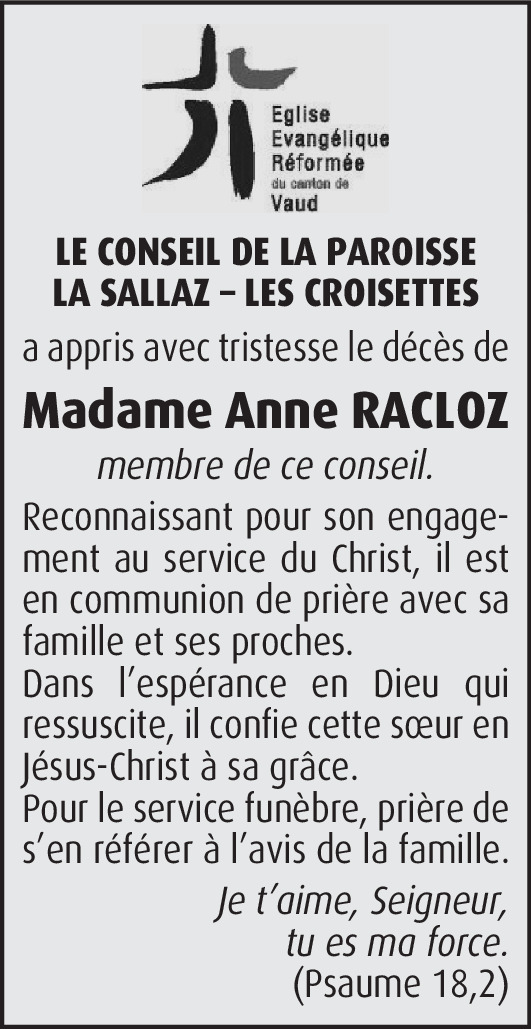 Eglise
Evangélique
Réformée
du canton de
Vaud

LE CONSEIL DE LA PAROISSE
LA SALLAZ – LES CROISETTES

a appris avec tristesse le décès de

Madame Anne RACLOZ

membre de ce conseil.

Reconnaissant pour son engagement au service du Christ, il est en communion de prière avec sa famille et ses proches.
Dans l'espérance en Dieu qui ressuscite, il confie cette sœur en Jésus-Christ à sa grâce.
Pour le service funèbre, prière de s'en référer à l'avis de la famille.

Je t'aime, Seigneur,
tu es ma force.
(Psaume 18,2)